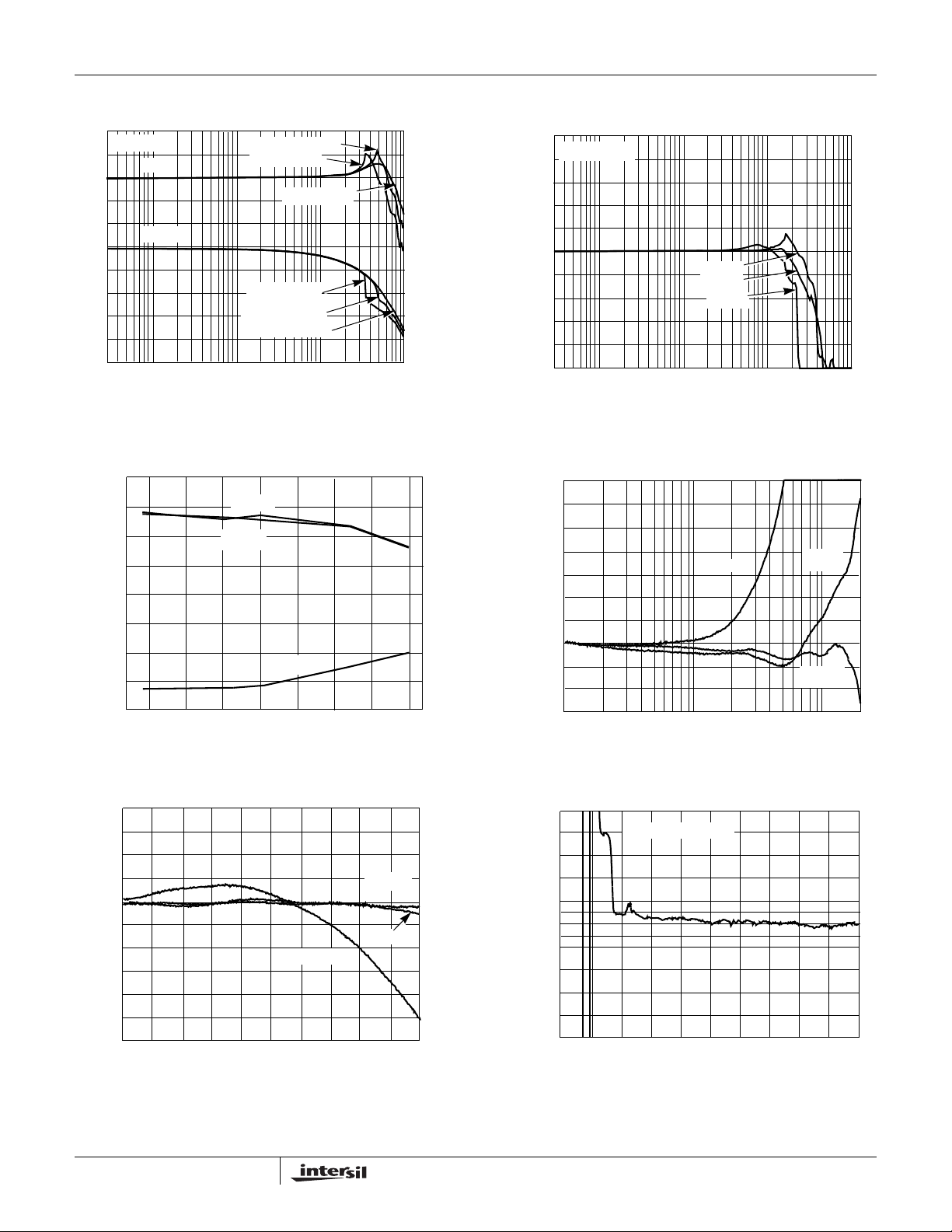 intersil